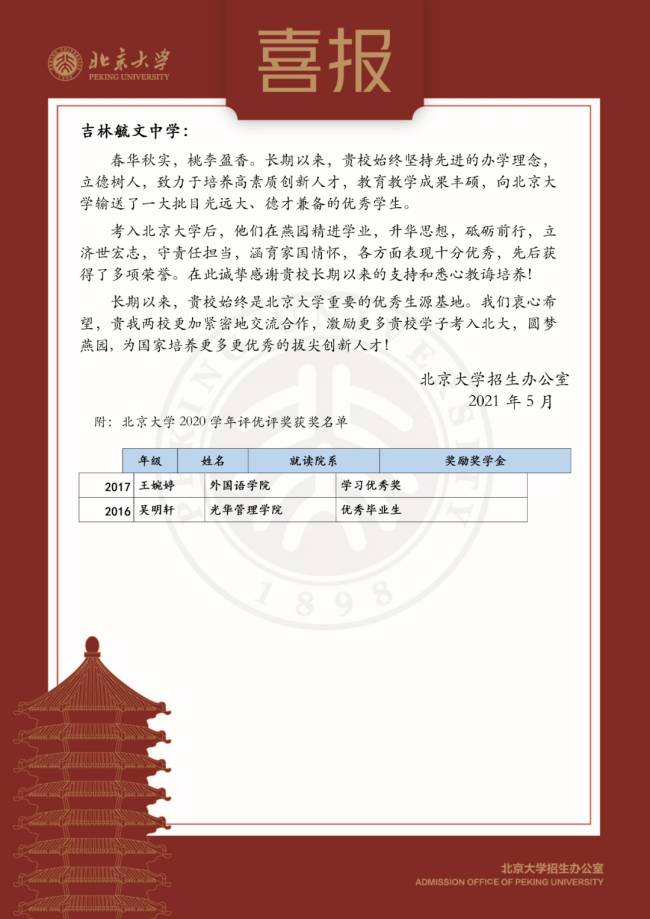 北京大学
PEKING UNIVERSITY

喜报

吉林毓文中学：

春华秋实，桃李盈香。长期以来，贵校始终坚持先进的办学理念，立德树人，致力于培养高素质创新人才，教育教学成果丰硕，向北京大学输送了一大批目光远大、德才兼备的优秀学生。

考入北京大学后，他们在燕园精进学业，升华思想，砥砺前行，立济世宏志，守责任担当，涵育家国情怀，各方面表现十分优秀，先后获得了多项荣誉。在此诚挚感谢贵校长期以来的支持和悉心教诲培养！

长期以来，贵校始终是北京大学重要的优秀生源基地。我们衷心希望，贵我两校更加紧密地交流合作，激励更多贵校学子考入北大，圆梦燕园，为国家培养更多更优秀的拔尖创新人才！

北京大学招生办公室
2021 年 5 月

附：北京大学 2020 学年评优评奖获奖名单

| 年级 | 姓名 | 就读院系 | 奖励奖学金 |
|---|---|---|---|
| 2017 | 王婉婷 | 外国语学院 | 学习优秀奖 |
| 2016 | 吴明轩 | 光华管理学院 | 优秀毕业生 |

1898

北京大学招生办公室
ADMISSION OFFICE OF PEKING UNIVERSITY